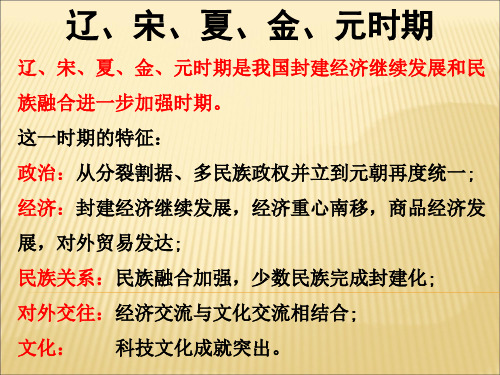 辽、宋、夏、金、元时期

辽、宋、夏、金、元时期是我国封建经济继续发展和民族融合进一步加强时期。

这一时期的特征：

政治：从分裂割据、多民族政权并立到元朝再度统一；

经济：封建经济继续发展，经济重心南移，商品经济发展，对外贸易发达；

民族关系：民族融合加强，少数民族完成封建化；

对外交往：经济交流与文化交流相结合；

文化：科技文化成就突出。